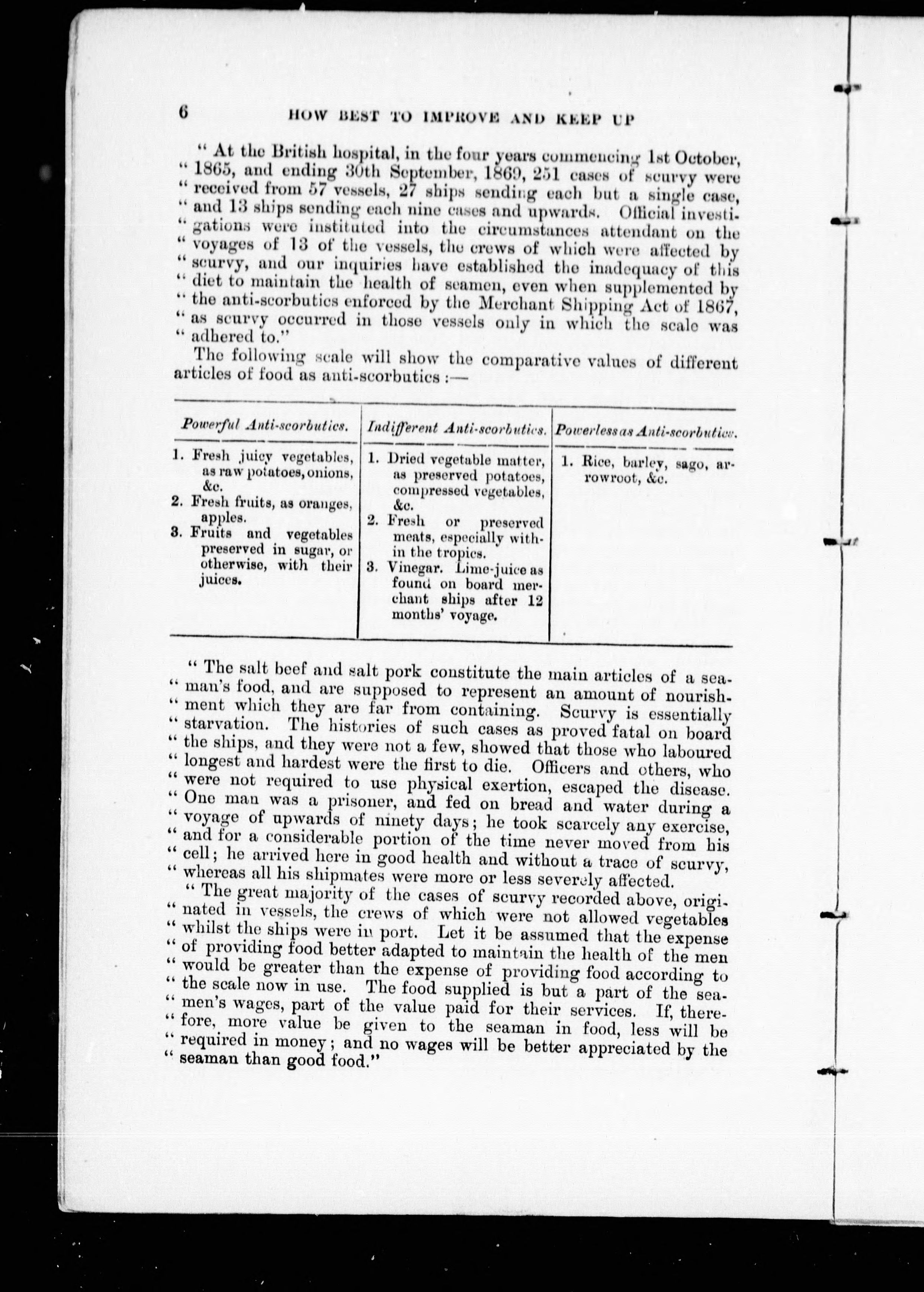 6 HOW BEST TO IMPROVE AND KEEP UP

" At the British hospital, in the four years commencing 1st October, " 1865, and ending 30th September, 1869, 251 cases of scurvy were " received from 57 vessels, 27 ships sending each but a single case, " and 13 ships sending each nine cases and upwards. Official investi- " gations were instituted into the circumstances attendant on the " voyages of 13 of the vessels, the crews of which were affected by " scurvy, and our inquiries have established the inadequacy of this " diet to maintain the health of seamen, even when supplemented by " the anti-scorbutics enforced by the Merchant Shipping Act of 1867, " as scurvy occurred in those vessels only in which the scale was " adhered to."

The following scale will show the comparative values of different articles of food as anti-scorbutics :—

| Powerful Anti-scorbutics. | Indifferent Anti-scorbutics. | Powerless as Anti-scorbutics. |
|---|---|---|
| 1. Fresh juicy vegetables, as raw potatoes, onions, &c. 2. Fresh fruits, as oranges, apples. 3. Fruits and vegetables preserved in sugar, or otherwise, with their juices. | 1. Dried vegetable matter, as preserved potatoes, compressed vegetables, &c. 2. Fresh or preserved meats, especially within the tropics. 3. Vinegar. Lime-juice as found on board merchant ships after 12 months' voyage. | 1. Rice, barley, sago, arrowroot, &c. |

" The salt beef and salt pork constitute the main articles of a sea- " man's food, and are supposed to represent an amount of nourish- " ment which they are far from containing. Scurvy is essentially " starvation. The histories of such cases as proved fatal on board " the ships, and they were not a few, showed that those who laboured " longest and hardest were the first to die. Officers and others, who " were not required to use physical exertion, escaped the disease. " One man was a prisoner, and fed on bread and water during a " voyage of upwards of ninety days; he took scarcely any exercise, " and for a considerable portion of the time never moved from his " cell; he arrived here in good health and without a trace of scurvy, " whereas all his shipmates were more or less severely affected.

" The great majority of the cases of scurvy recorded above, origi- " nated in vessels, the crews of which were not allowed vegetables " whilst the ships were in port. Let it be assumed that the expense " of providing food better adapted to maintain the health of the men " would be greater than the expense of providing food according to " the scale now in use. The food supplied is but a part of the sea- " men's wages, part of the value paid for their services. If, there- " fore, more value be given to the seaman in food, less will be " required in money; and no wages will be better appreciated by the " seaman than good food."